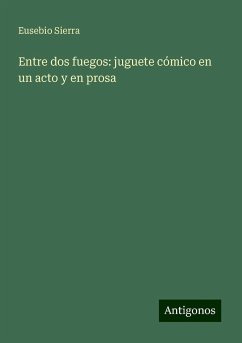 Eusebio Sierra

Entre dos fuegos: juguete cómico en un acto y en prosa

Antigonos